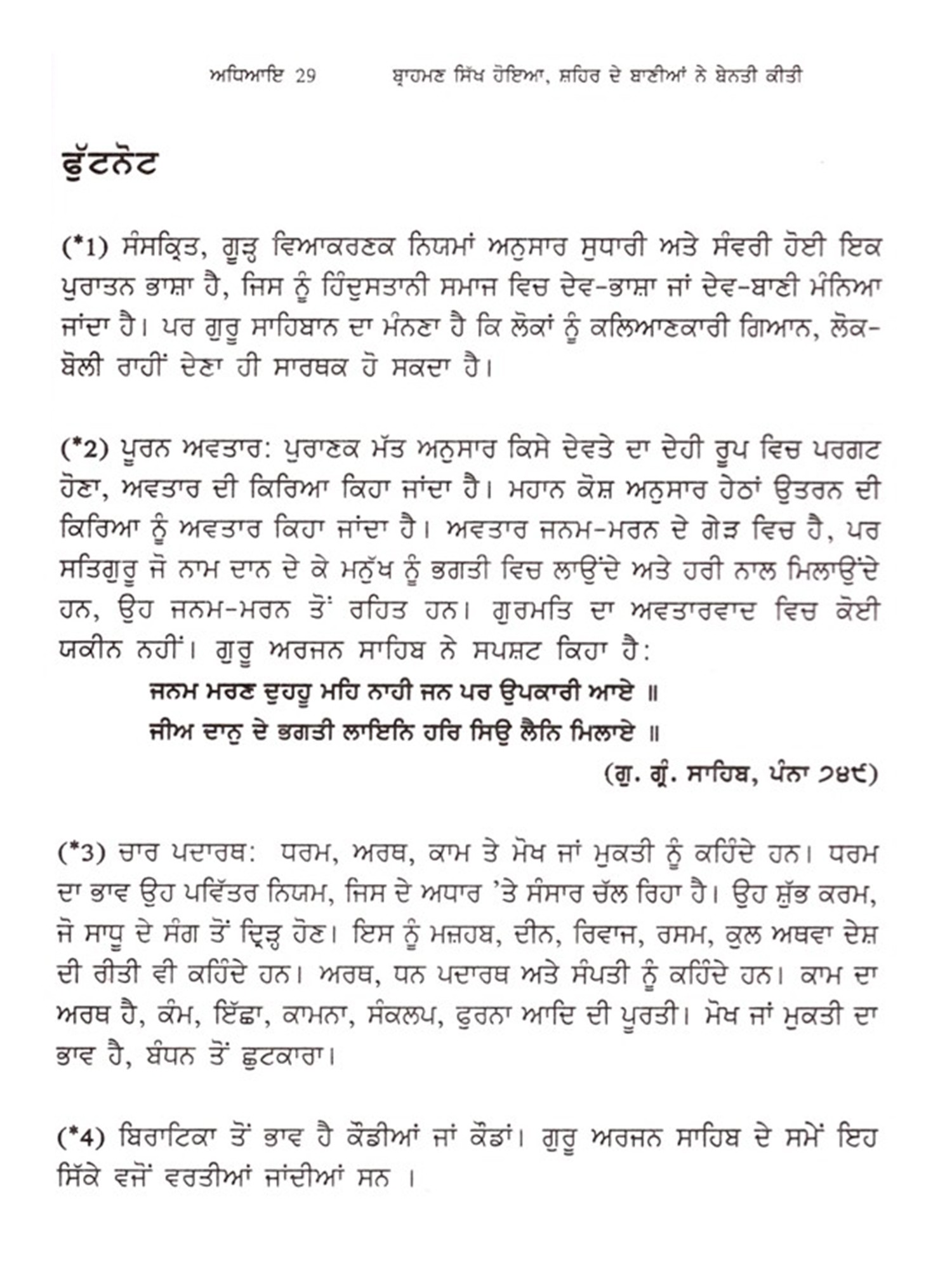 ਅਧਿਆਇ 29 ਬ੍ਰਾਹਮਣ ਸਿੱਖ ਹੋਇਆ, ਸ਼ਹਿਰ ਦੇ ਬਾਣੀਆਂ ਨੇ ਬੇਨਤੀ ਕੀਤੀ

ਫੁੱਟਨੋਟ

(*1) ਸੰਸਕ੍ਰਿਤ, ਗੂੜ੍ਹ ਵਿਆਕਰਣਕ ਨਿਯਮਾਂ ਅਨੁਸਾਰ ਸੁਧਾਰੀ ਅਤੇ ਸੰਵਰੀ ਹੋਈ ਇਕ ਪੁਰਾਤਨ ਭਾਸ਼ਾ ਹੈ, ਜਿਸ ਨੂੰ ਹਿੰਦੁਸਤਾਨੀ ਸਮਾਜ ਵਿਚ ਦੇਵ-ਭਾਸ਼ਾ ਜਾਂ ਦੇਵ-ਬਾਣੀ ਮੰਨਿਆ ਜਾਂਦਾ ਹੈ। ਪਰ ਗੁਰੂ ਸਾਹਿਬਾਨ ਦਾ ਮੰਨਣਾ ਹੈ ਕਿ ਲੋਕਾਂ ਨੂੰ ਕਲਿਆਣਕਾਰੀ ਗਿਆਨ, ਲੋਕ-ਬੋਲੀ ਰਾਹੀਂ ਦੇਣਾ ਹੀ ਸਾਰਥਕ ਹੋ ਸਕਦਾ ਹੈ।

(*2) ਪੂਰਨ ਅਵਤਾਰ: ਪੁਰਾਣਕ ਮੱਤ ਅਨੁਸਾਰ ਕਿਸੇ ਦੇਵਤੇ ਦਾ ਦੇਹੀ ਰੂਪ ਵਿਚ ਪਰਗਟ ਹੋਣਾ, ਅਵਤਾਰ ਦੀ ਕਿਰਿਆ ਕਿਹਾ ਜਾਂਦਾ ਹੈ। ਮਹਾਨ ਕੋਸ਼ ਅਨੁਸਾਰ ਹੇਠਾਂ ਉਤਰਨ ਦੀ ਕਿਰਿਆ ਨੂੰ ਅਵਤਾਰ ਕਿਹਾ ਜਾਂਦਾ ਹੈ। ਅਵਤਾਰ ਜਨਮ-ਮਰਨ ਦੇ ਗੇੜ ਵਿਚ ਹੈ, ਪਰ ਸਤਿਗੁਰੂ ਜੋ ਨਾਮ ਦਾਨ ਦੇ ਕੇ ਮਨੁੱਖ ਨੂੰ ਭਗਤੀ ਵਿਚ ਲਾਉਂਦੇ ਅਤੇ ਹਰੀ ਨਾਲ ਮਿਲਾਉਂਦੇ ਹਨ, ਉਹ ਜਨਮ-ਮਰਨ ਤੋਂ ਰਹਿਤ ਹਨ। ਗੁਰਮਤਿ ਦਾ ਅਵਤਾਰਵਾਦ ਵਿਚ ਕੋਈ ਯਕੀਨ ਨਹੀਂ। ਗੁਰੂ ਅਰਜਨ ਸਾਹਿਬ ਨੇ ਸਪਸ਼ਟ ਕਿਹਾ ਹੈ:
ਜਨਮ ਮਰਣ ਦੁਹਹੂ ਮਹਿ ਨਾਹੀ ਜਨ ਪਰ ਉਪਕਾਰੀ ਆਏ ॥
ਜੀਅ ਦਾਨੁ ਦੇ ਭਗਤੀ ਲਾਇਨਿ ਹਰਿ ਸਿਉ ਲੈਨਿ ਮਿਲਾਏ ॥
(ਗੁ. ਗ੍ਰੰ. ਸਾਹਿਬ, ਪੰਨਾ ੭੪੯)

(*3) ਚਾਰ ਪਦਾਰਥ: ਧਰਮ, ਅਰਥ, ਕਾਮ ਤੇ ਮੋਖ ਜਾਂ ਮੁਕਤੀ ਨੂੰ ਕਹਿੰਦੇ ਹਨ। ਧਰਮ ਦਾ ਭਾਵ ਉਹ ਪਵਿੱਤਰ ਨਿਯਮ, ਜਿਸ ਦੇ ਅਧਾਰ 'ਤੇ ਸੰਸਾਰ ਚੱਲ ਰਿਹਾ ਹੈ। ਉਹ ਸ਼ੁੱਭ ਕਰਮ, ਜੋ ਸਾਧੂ ਦੇ ਸੰਗ ਤੋਂ ਦ੍ਰਿੜ੍ਹ ਹੋਣ। ਇਸ ਨੂੰ ਮਜ਼ਹਬ, ਦੀਨ, ਰਿਵਾਜ, ਰਸਮ, ਕੁਲ ਅਥਵਾ ਦੇਸ਼ ਦੀ ਰੀਤੀ ਵੀ ਕਹਿੰਦੇ ਹਨ। ਅਰਥ, ਧਨ ਪਦਾਰਥ ਅਤੇ ਸੰਪਤੀ ਨੂੰ ਕਹਿੰਦੇ ਹਨ। ਕਾਮ ਦਾ ਅਰਥ ਹੈ, ਕੰਮ, ਇੱਛਾ, ਕਾਮਨਾ, ਸੰਕਲਪ, ਫੁਰਨਾ ਆਦਿ ਦੀ ਪੂਰਤੀ। ਮੋਖ ਜਾਂ ਮੁਕਤੀ ਦਾ ਭਾਵ ਹੈ, ਬੰਧਨ ਤੋਂ ਛੁਟਕਾਰਾ।

(*4) ਬਿਰਾਟਿਕਾ ਤੋਂ ਭਾਵ ਹੈ ਕੌਡੀਆਂ ਜਾਂ ਕੌਡਾਂ। ਗੁਰੂ ਅਰਜਨ ਸਾਹਿਬ ਦੇ ਸਮੇਂ ਇਹ ਸਿੱਕੇ ਵਜੋਂ ਵਰਤੀਆਂ ਜਾਂਦੀਆਂ ਸਨ ।